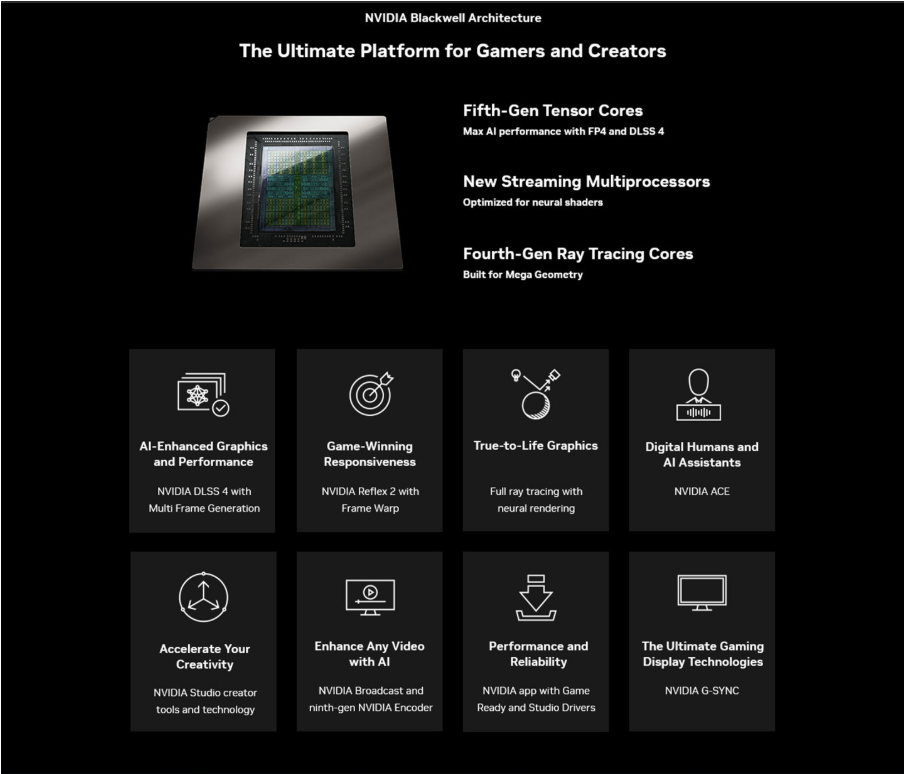 NVIDIA Blackwell Architecture

The Ultimate Platform for Gamers and Creators

Fifth-Gen Tensor Cores
Max AI performance with FP4 and DLSS 4

New Streaming Multiprocessors
Optimized for neural shaders

Fourth-Gen Ray Tracing Cores
Built for Mega Geometry

AI-Enhanced Graphics and Performance
NVIDIA DLSS 4 with Multi Frame Generation

Game-Winning Responsiveness
NVIDIA Reflex 2 with Frame Warp

True-to-Life Graphics
Full ray tracing with neural rendering

Digital Humans and AI Assistants
NVIDIA ACE

Accelerate Your Creativity
NVIDIA Studio creator tools and technology

Enhance Any Video with AI
NVIDIA Broadcast and ninth-gen NVIDIA Encoder

Performance and Reliability
NVIDIA app with Game Ready and Studio Drivers

The Ultimate Gaming Display Technologies
NVIDIA G-SYNC